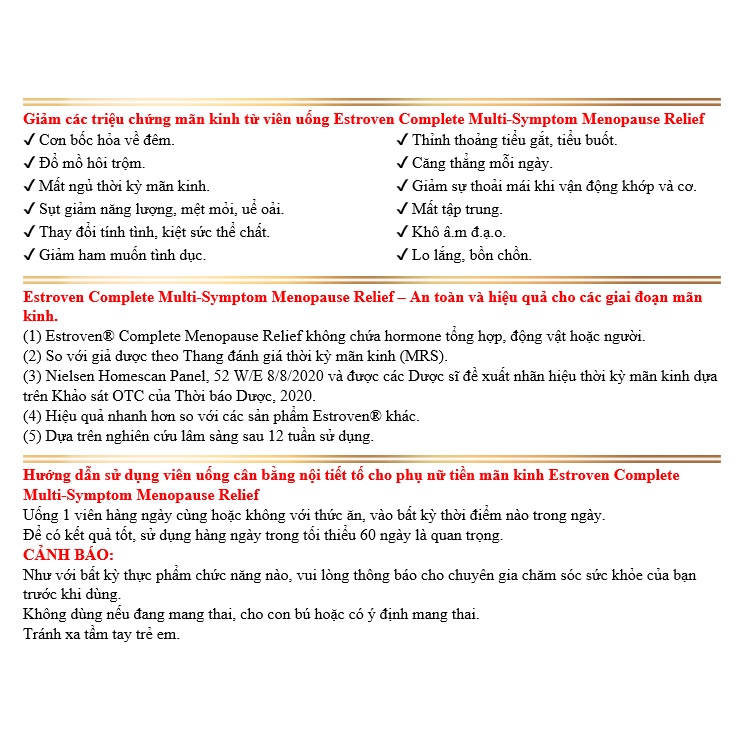 Giảm các triệu chứng mãn kinh từ viên uống Estroven Complete Multi-Symptom Menopause Relief

✓ Cơn bốc hỏa về đêm.
✓ Đổ mồ hôi trộm.
✓ Mất ngủ thời kỳ mãn kinh.
✓ Sụt giảm năng lượng, mệt mỏi, uể oải.
✓ Thay đổi tính tình, kiệt sức thể chất.
✓ Giảm ham muốn tình dục.

✓ Thỉnh thoảng tiểu gắt, tiểu buốt.
✓ Căng thẳng mỗi ngày.
✓ Giảm sự thoải mái khi vận động khớp và cơ.
✓ Mất tập trung.
✓ Khô â.m đ.ạ.o.
✓ Lo lắng, bồn chồn.

Estroven Complete Multi-Symptom Menopause Relief – An toàn và hiệu quả cho các giai đoạn mãn kinh.
(1) Estroven® Complete Menopause Relief không chứa hormone tổng hợp, động vật hoặc người.
(2) So với giả dược theo Thang đánh giá thời kỳ mãn kinh (MRS).
(3) Nielsen Homescan Panel, 52 W/E 8/8/2020 và được các Dược sĩ đề xuất nhãn hiệu thời kỳ mãn kinh dựa trên Khảo sát OTC của Thời báo Dược, 2020.
(4) Hiệu quả nhanh hơn so với các sản phẩm Estroven® khác.
(5) Dựa trên nghiên cứu lâm sàng sau 12 tuần sử dụng.

Hướng dẫn sử dụng viên uống cân bằng nội tiết tố cho phụ nữ tiền mãn kinh Estroven Complete Multi-Symptom Menopause Relief
Uống 1 viên hàng ngày cùng hoặc không với thức ăn, vào bất kỳ thời điểm nào trong ngày.
Để có kết quả tốt, sử dụng hàng ngày trong tối thiểu 60 ngày là quan trọng.
CẢNH BÁO:
Như với bất kỳ thực phẩm chức năng nào, vui lòng thông báo cho chuyên gia chăm sóc sức khỏe của bạn trước khi dùng.
Không dùng nếu đang mang thai, cho con bú hoặc có ý định mang thai.
Tránh xa tầm tay trẻ em.